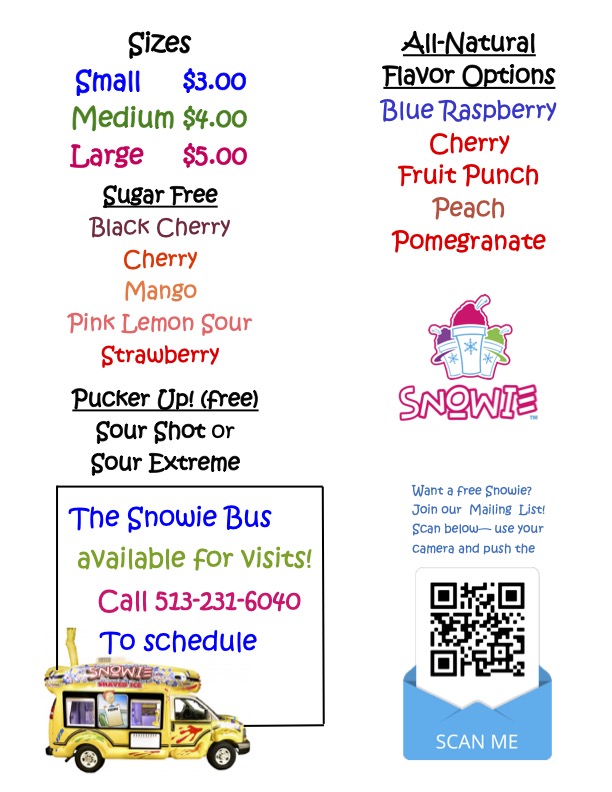 Sizes
Small $3.00
Medium $4.00
Large $5.00

Sugar Free
Black Cherry
Cherry
Mango
Pink Lemon Sour
Strawberry

Pucker Up! (free)
Sour Shot or
Sour Extreme

The Snowie Bus
available for visits!
Call 513-231-6040
To schedule

SNOWIE
SHAVED ICE

All-Natural
Flavor Options
Blue Raspberry
Cherry
Fruit Punch
Peach
Pomegranate

SNOWIE

Want a free Snowie?
Join our Mailing List!
Scan below— use your
camera and push the

SCAN ME